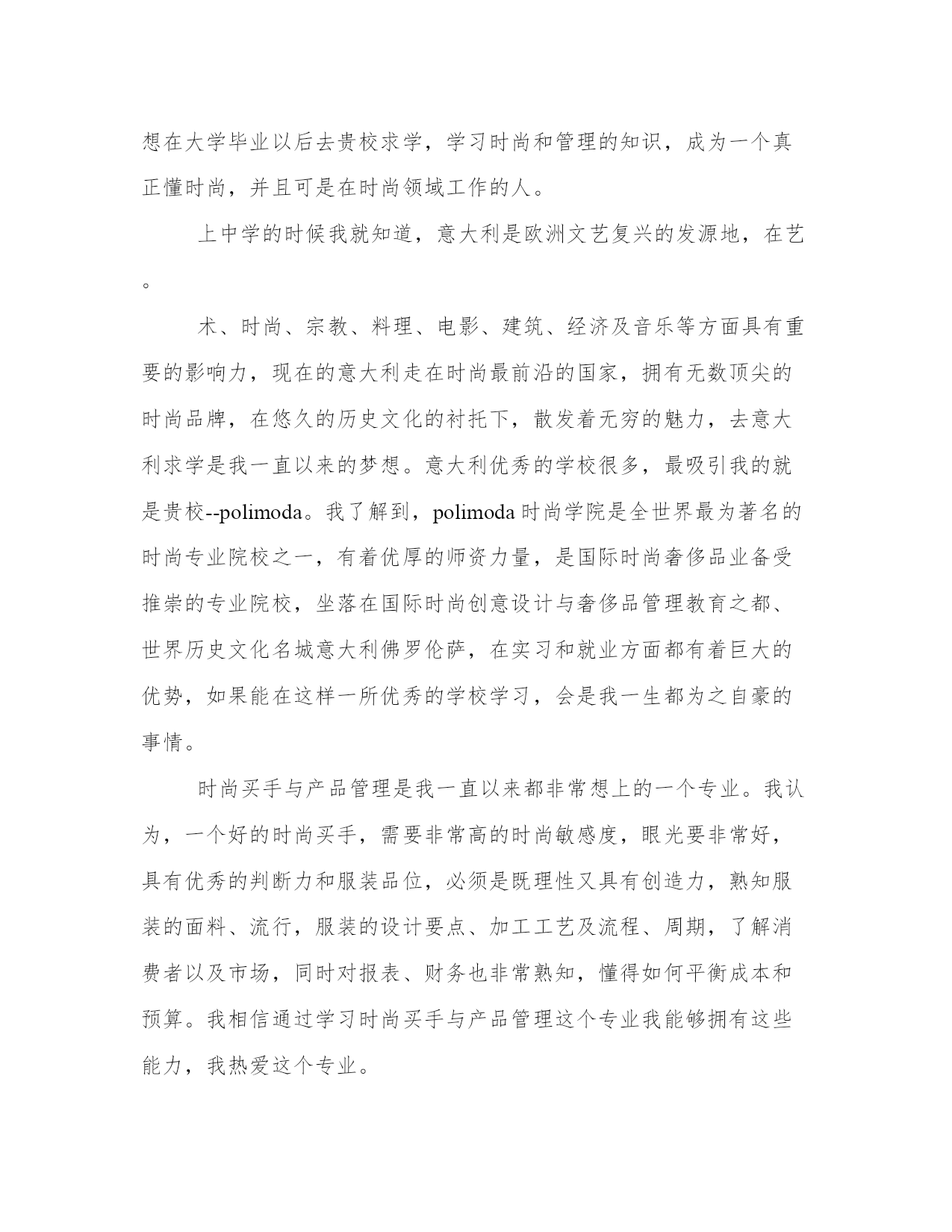 想在大学毕业以后去贵校求学，学习时尚和管理的知识，成为一个真正懂时尚，并且可是在时尚领域工作的人。

上中学的时候我就知道，意大利是欧洲文艺复兴的发源地，在艺。

术、时尚、宗教、料理、电影、建筑、经济及音乐等方面具有重要的影响力，现在的意大利走在时尚最前沿的国家，拥有无数顶尖的时尚品牌，在悠久的历史文化的衬托下，散发着无穷的魅力，去意大利求学是我一直以来的梦想。意大利优秀的学校很多，最吸引我的就是贵校--polimoda。我了解到，polimoda 时尚学院是全世界最为著名的时尚专业院校之一，有着优厚的师资力量，是国际时尚奢侈品业备受推崇的专业院校，坐落在国际时尚创意设计与奢侈品管理教育之都、世界历史文化名城意大利佛罗伦萨，在实习和就业方面都有着巨大的优势，如果能在这样一所优秀的学校学习，会是我一生都为之自豪的事情。

时尚买手与产品管理是我一直以来都非常想上的一个专业。我认为，一个好的时尚买手，需要非常高的时尚敏感度，眼光要非常好，具有优秀的判断力和服装品位，必须是既理性又具有创造力，熟知服装的面料、流行，服装的设计要点、加工工艺及流程、周期，了解消费者以及市场，同时对报表、财务也非常熟知，懂得如何平衡成本和预算。我相信通过学习时尚买手与产品管理这个专业我能够拥有这些能力，我热爱这个专业。